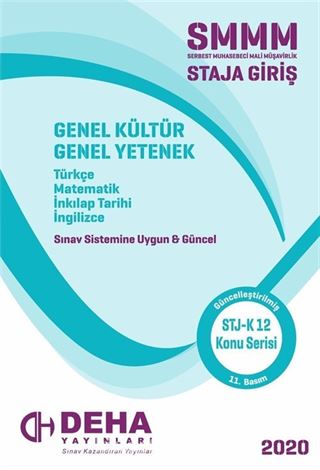 SMMM
SERBEST MUHASEBECİ MALİ MÜŞAVİRLİK
STAJA GİRİŞ

GENEL KÜLTÜR
GENEL YETENEK

Türkçe
Matematik
İnkılap Tarihi
İngilizce

Sınav Sistemine Uygun & Güncel

Güncelleştirilmiş
STJ-K 12
Konu Serisi
11. Basım

DEHA
YAYINLARI
Sınav Kazandıran Yayınlar

2020